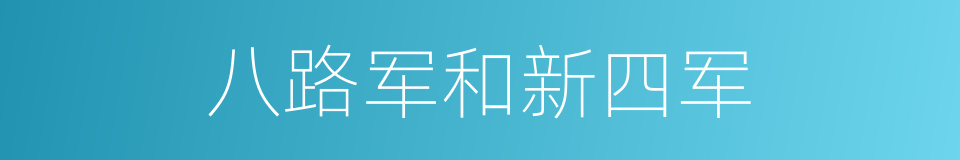 八路军和新四军